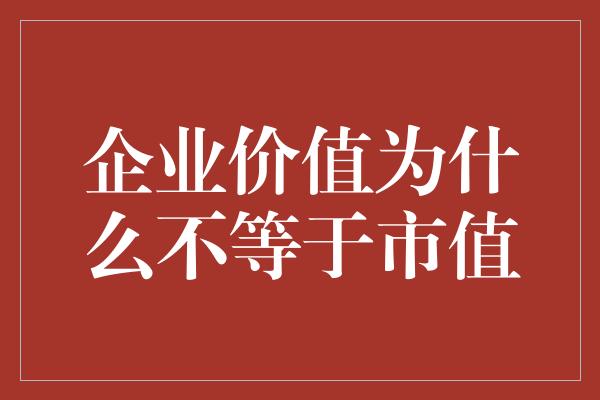 企业价值为什么不等于市值